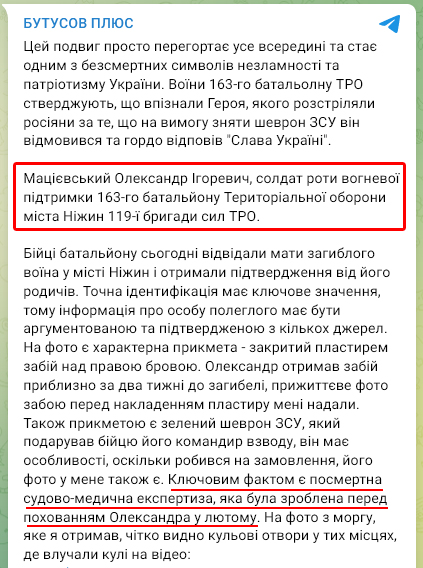 БУТУСОВ ПЛЮС

Цей подвиг просто перегортає усе всередині та стає одним з безсмертних символів незламності та патріотизму України. Воїни 163-го батальолну ТРО стверджують, що впізнали Героя, якого розстріляли росіяни за те, що на вимогу зняти шеврон ЗСУ він відмовився та гордо відповів "Слава Україні".

Мацієвський Олександр Ігоревич, солдат роти вогневої підтримки 163-го батальйону Територіальної оборони міста Ніжин 119-ї бригади сил ТРО.

Бійці батальйону сьогодні відвідали мати загиблого воїна у місті Ніжин і отримали підтвердження від його родичів. Точна ідентифікація має ключове значення, тому інформація про особу полеглого має бути аргументованою та підтвердженою з кількох джерел. На фото є характерна прикмета - закритий пластирем забій над правою бровою. Олександр отримав забій приблизно за два тижні до загибелі, прижиттєве фото забою перед накладенням пластиру мені надали. Також прикметою є зелений шеврон ЗСУ, який подарував бійцю його командир взводу, він має особливості, оскільки робився на замовлення, його фото у мене також є. Ключовим фактом є посмертна судово-медична експертиза, яка була зроблена перед похованням Олександра у лютому. На фото з моргу, яке я отримав, чітко видно кульові отвори у тих місцях, де влучали кулі на відео: